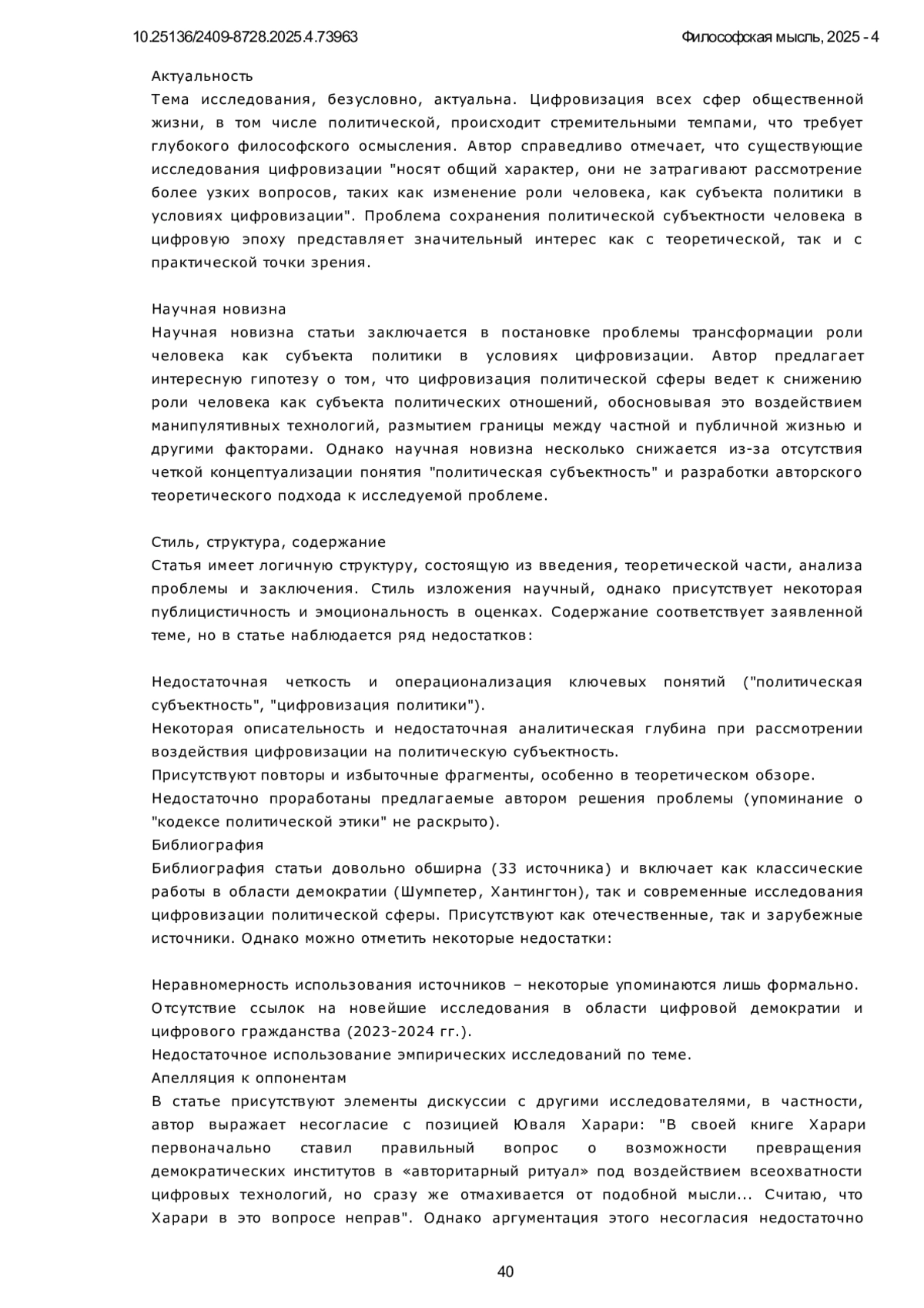 10.25136/2409-8728.2025.4.73963

Философская мысль, 2025 - 4

Актуальность
Тема исследования, безусловно, актуальна. Цифровизация всех сфер общественной жизни, в том числе политической, происходит стремительными темпами, что требует глубокого философского осмысления. Автор справедливо отмечает, что существующие исследования цифровизации "носят общий характер, они не затрагивают рассмотрение более узких вопросов, таких как изменение роли человека, как субъекта политики в условиях цифровизации". Проблема сохранения политической субъектности человека в цифровую эпоху представляет значительный интерес как с теоретической, так и с практической точки зрения.

Научная новизна
Научная новизна статьи заключается в постановке проблемы трансформации роли человека как субъекта политики в условиях цифровизации. Автор предлагает интересную гипотезу о том, что цифровизация политической сферы ведет к снижению роли человека как субъекта политических отношений, обосновывая это воздействием манипулятивных технологий, размытием границы между частной и публичной жизнью и другими факторами. Однако научная новизна несколько снижается из-за отсутствия четкой концептуализации понятия "политическая субъектность" и разработки авторского теоретического подхода к исследуемой проблеме.

Стиль, структура, содержание
Статья имеет логичную структуру, состоящую из введения, теоретической части, анализа проблемы и заключения. Стиль изложения научный, однако присутствует некоторая публицистичность и эмоциональность в оценках. Содержание соответствует заявленной теме, но в статье наблюдается ряд недостатков:

Недостаточная четкость и операционализация ключевых понятий ("политическая субъектность", "цифровизация политики").
Некоторая описательность и недостаточная аналитическая глубина при рассмотрении воздействия цифровизации на политическую субъектность.
Присутствуют повторы и избыточные фрагменты, особенно в теоретическом обзоре.
Недостаточно проработаны предлагаемые автором решения проблемы (упоминание о "кодексе политической этики" не раскрыто).
Библиография
Библиография статьи довольно обширна (33 источника) и включает как классические работы в области демократии (Шумпетер, Хантингтон), так и современные исследования цифровизации политической сферы. Присутствуют как отечественные, так и зарубежные источники. Однако можно отметить некоторые недостатки:

Неравномерность использования источников – некоторые упоминаются лишь формально.
Отсутствие ссылок на новейшие исследования в области цифровой демократии и цифрового гражданства (2023-2024 гг.).
Недостаточное использование эмпирических исследований по теме.
Апелляция к оппонентам
В статье присутствуют элементы дискуссии с другими исследователями, в частности, автор выражает несогласие с позицией Юваля Харари: "В своей книге Харари первоначально ставил правильный вопрос о возможности превращения демократических институтов в «авторитарный ритуал» под воздействием всеохватности цифровых технологий, но сразу же отмахивается от подобной мысли... Считаю, что Харари в это вопросе неправ". Однако аргументация этого несогласия недостаточно

40